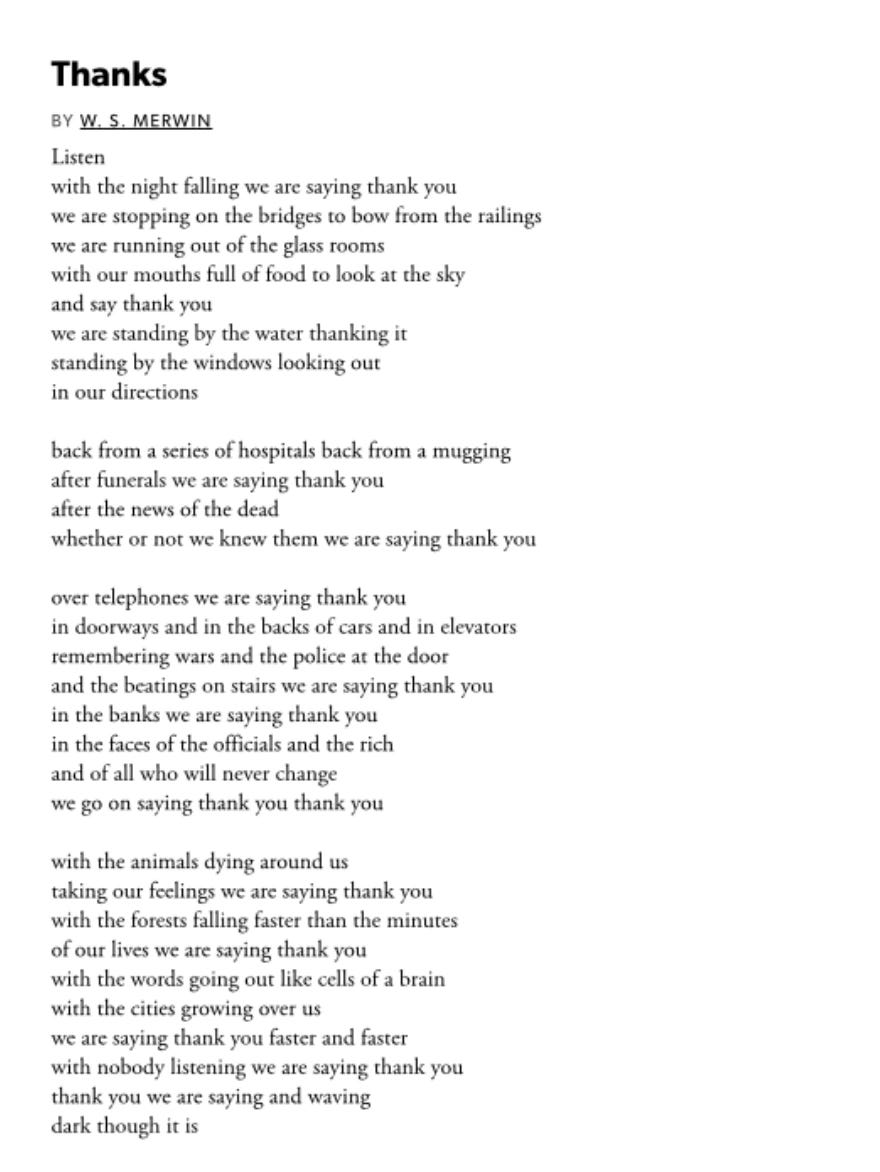 Thanks

BY W. S. MERWIN

Listen
with the night falling we are saying thank you
we are stopping on the bridges to bow from the railings
we are running out of the glass rooms
with our mouths full of food to look at the sky
and say thank you
we are standing by the water thanking it
standing by the windows looking out
in our directions

back from a series of hospitals back from a mugging
after funerals we are saying thank you
after the news of the dead
whether or not we knew them we are saying thank you

over telephones we are saying thank you
in doorways and in the backs of cars and in elevators
remembering wars and the police at the door
and the beatings on stairs we are saying thank you
in the banks we are saying thank you
in the faces of the officials and the rich
and of all who will never change
we go on saying thank you thank you

with the animals dying around us
taking our feelings we are saying thank you
with the forests falling faster than the minutes
of our lives we are saying thank you
with the words going out like cells of a brain
with the cities growing over us
we are saying thank you faster and faster
with nobody listening we are saying thank you
thank you we are saying and waving
dark though it is